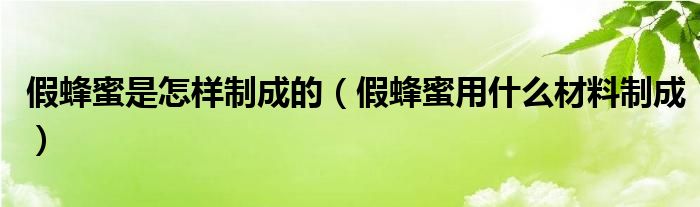 假蜂蜜是怎样制成的（假蜂蜜用什么材料制成）